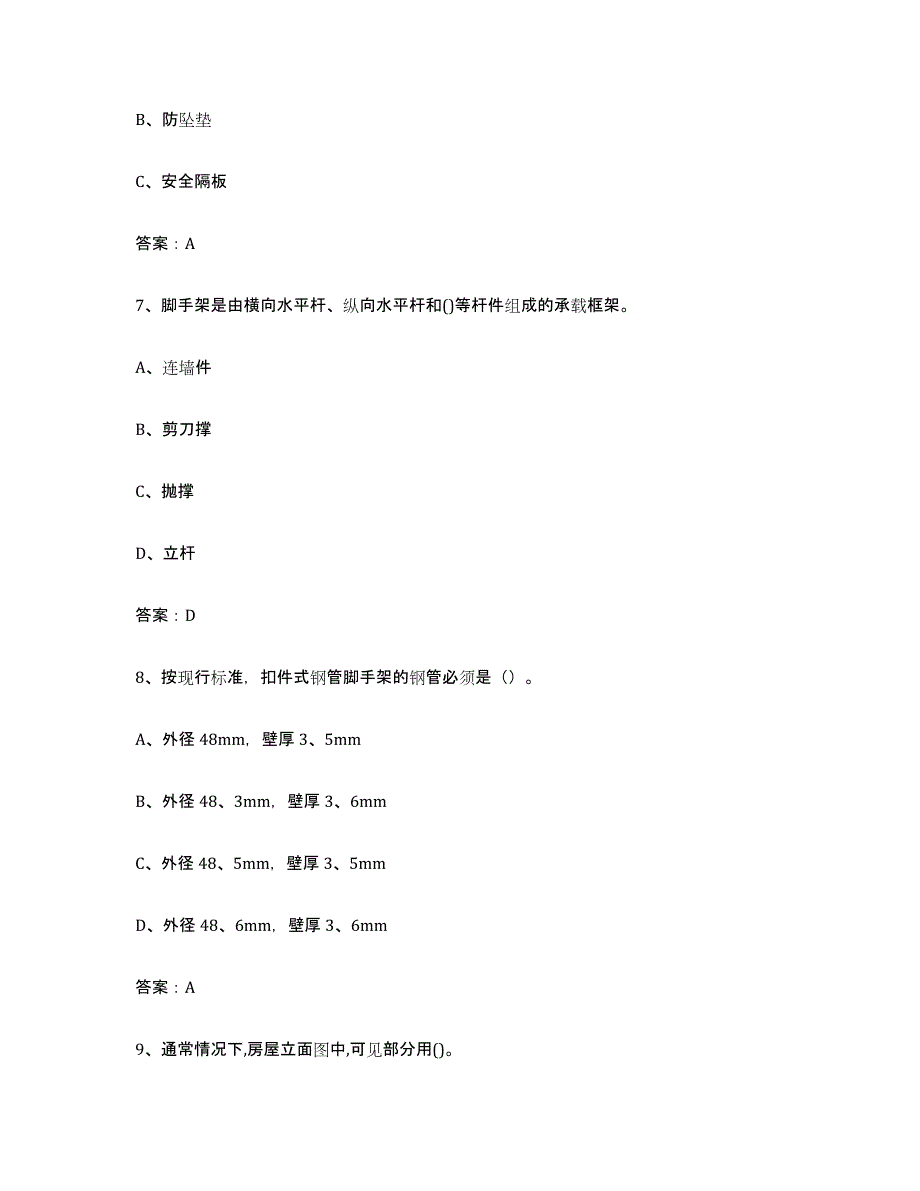 B、防坠垫

C、安全隔板

答案：A

7、脚手架是由横向水平杆、纵向水平杆和()等杆件组成的承载框架。

A、连墙件

B、剪刀撑

C、抛撑

D、立杆

答案：D

8、按现行标准，扣件式钢管脚手架的钢管必须是（）。

A、外径 48mm，壁厚 3、5mm

B、外径 48、3mm，壁厚 3、6mm

C、外径 48、5mm，壁厚 3、5mm

D、外径 48、6mm，壁厚 3、6mm

答案：A

9、通常情况下,房屋立面图中,可见部分用()。